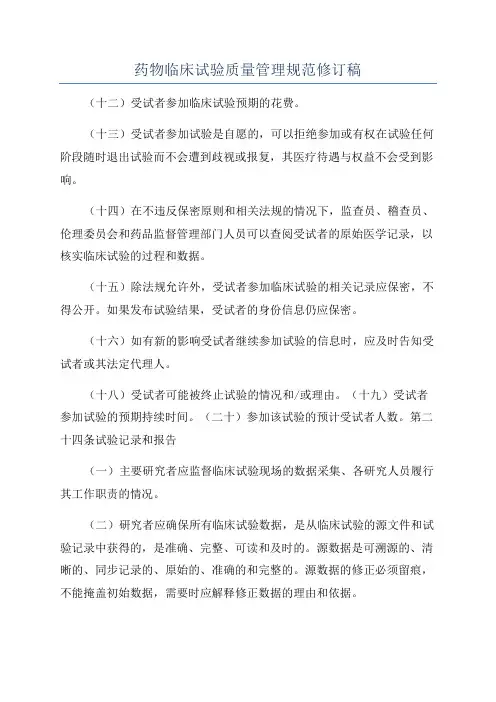 药物临床试验质量管理规范修订稿

（十二）受试者参加临床试验预期的花费。

（十三）受试者参加试验是自愿的，可以拒绝参加或有权在试验任何阶段随时退出试验而不会遭到歧视或报复，其医疗待遇与权益不会受到影响。

（十四）在不违反保密原则和相关法规的情况下，监查员、稽查员、伦理委员会和药品监督管理部门人员可以查阅受试者的原始医学记录，以核实临床试验的过程和数据。

（十五）除法规允许外，受试者参加临床试验的相关记录应保密，不得公开。如果发布试验结果，受试者的身份信息仍应保密。

（十六）如有新的影响受试者继续参加试验的信息时，应及时告知受试者或其法定代理人。

（十八）受试者可能被终止试验的情况和/或理由。（十九）受试者参加试验的预期持续时间。（二十）参加该试验的预计受试者人数。第二十四条试验记录和报告

（一）主要研究者应监督临床试验现场的数据采集、各研究人员履行其工作职责的情况。

（二）研究者应确保所有临床试验数据，是从临床试验的源文件和试验记录中获得的，是准确、完整、可读和及时的。源数据是可溯源的、清晰的、同步记录的、原始的、准确的和完整的。源数据的修正必须留痕，不能掩盖初始数据，需要时应解释修正数据的理由和依据。